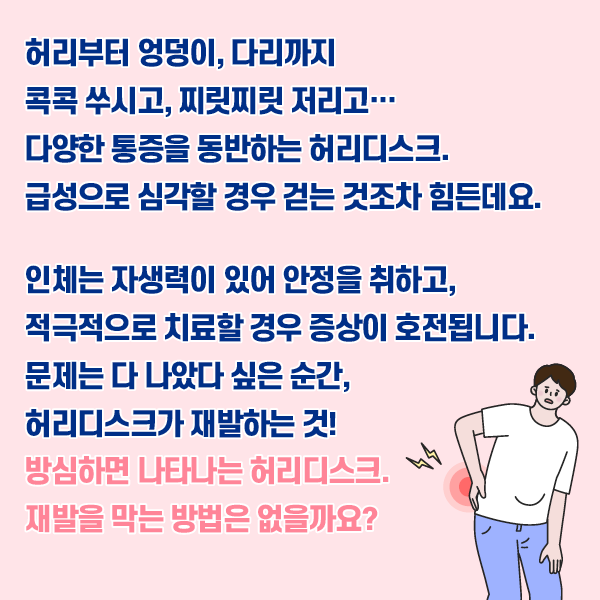 허리부터 엉덩이, 다리까지
콕콕 쑤시고, 찌릿찌릿 저리고…
다양한 통증을 동반하는 허리디스크.
급성으로 심각할 경우 걷는 것조차 힘든데요.

인체는 자생력이 있어 안정을 취하고,
적극적으로 치료할 경우 증상이 호전됩니다.
문제는 다 나았다 싶은 순간,
허리디스크가 재발하는 것!
방심하면 나타나는 허리디스크.
재발을 막는 방법은 없을까요?